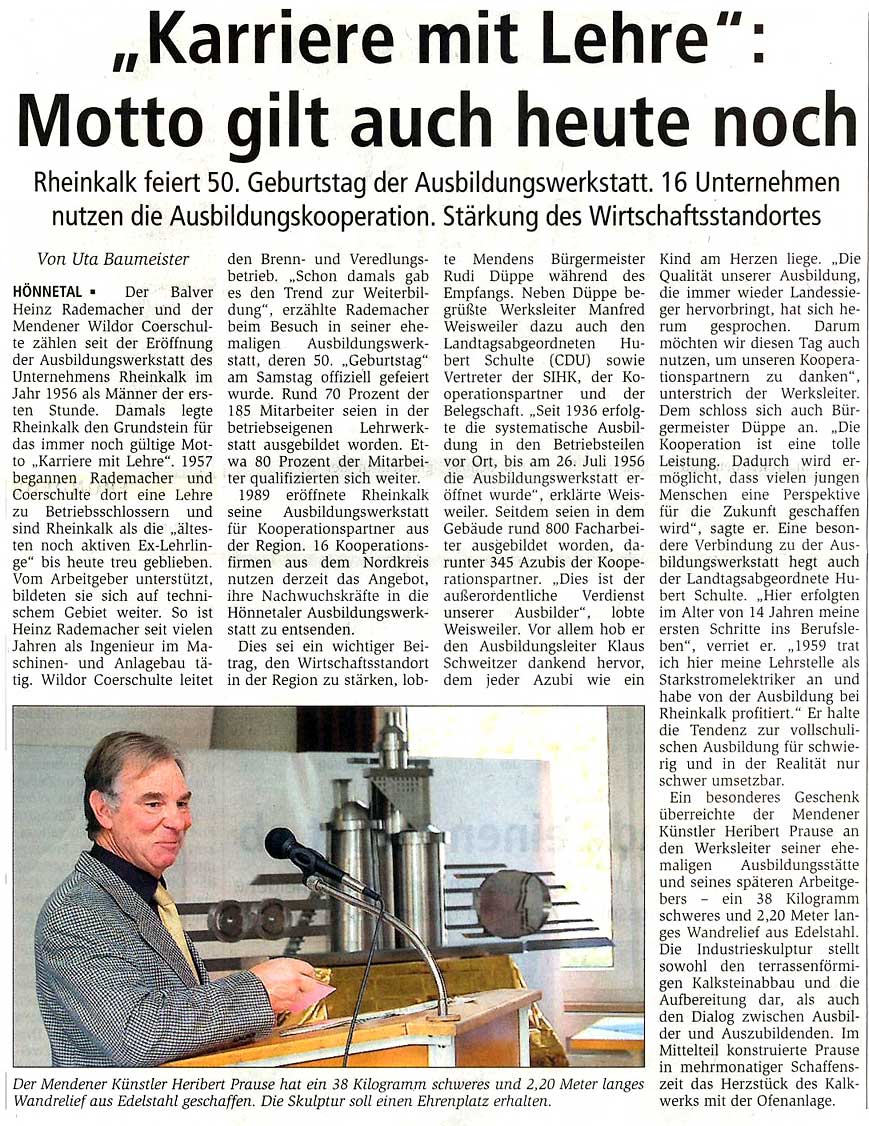 „Karriere mit Lehre“: Motto gilt auch heute noch

Rheinkalk feiert 50. Geburtstag der Ausbildungswerkstatt. 16 Unternehmen nutzen die Ausbildungskooperation. Stärkung des Wirtschaftsstandortes

Von Uta Baumeister

HÖNNETAL ▪ Der Balver Heinz Rademacher und der Mendener Wildor Coerschulte zählen seit der Eröffnung der Ausbildungswerkstatt des Unternehmens Rheinkalk im Jahr 1956 als Männer der ersten Stunde. Damals legte Rheinkalk den Grundstein für das immer noch gültige Motto „Karriere mit Lehre“. 1957 begannen Rademacher und Coerschulte dort eine Lehre zu Betriebsschlossern und sind Rheinkalk als die „ältesten noch aktiven Ex-Lehrlinge“ bis heute treu geblieben. Vom Arbeitgeber unterstützt, bildeten sie sich auf technischem Gebiet weiter. So ist Heinz Rademacher seit vielen Jahren als Ingenieur im Maschinen- und Anlagebau tätig. Wildor Coerschulte leitet den Brenn- und Veredlungsbetrieb. „Schon damals gab es den Trend zur Weiterbildung“, erzählte Rademacher beim Besuch in seiner ehemaligen Ausbildungswerkstatt, deren 50. „Geburtstag“ am Samstag offiziell gefeiert wurde. Rund 70 Prozent der 185 Mitarbeiter seien in der betriebseigenen Lehrwerkstatt ausgebildet worden. Etwa 80 Prozent der Mitarbeiter qualifizierten sich weiter.

1989 eröffnete Rheinkalk seine Ausbildungswerkstatt für Kooperationspartner aus der Region. 16 Kooperationsfirmen aus dem Nordkreis nutzen derzeit das Angebot, ihre Nachwuchskräfte in die Hönnetaler Ausbildungswerkstatt zu entsenden.

Dies sei ein wichtiger Beitrag, den Wirtschaftsstandort in der Region zu stärken, lobte Mendens Bürgermeister Rudi Düppe während des Empfangs. Neben Düppe begrüßte Werksleiter Manfred Weisweiler dazu auch den Landtagsabgeordneten Hubert Schulte (CDU) sowie Vertreter der SIHK, der Kooperationspartner und der Belegschaft. „Seit 1936 erfolgte die systematische Ausbildung in den Betriebsteilen vor Ort, bis am 26. Juli 1956 die Ausbildungswerkstatt eröffnet wurde“, erklärte Weisweiler. Seitdem seien in dem Gebäude rund 800 Facharbeiter ausgebildet worden, darunter 345 Azubis der Kooperationspartner. „Dies ist der außerordentliche Verdienst unserer Ausbilder“, lobte Weisweiler. Vor allem hob er den Ausbildungsleiter Klaus Schweitzer dankend hervor, dem jeder Azubi wie ein Kind am Herzen liege. „Die Qualität unserer Ausbildung, die immer wieder Landessieger hervorbringt, hat sich herum gesprochen. Darum möchten wir diesen Tag auch nutzen, um unseren Kooperationspartnern zu danken“, unterstrich der Werksleiter. Dem schloss sich auch Bürgermeister Düppe an. „Die Kooperation ist eine tolle Leistung. Dadurch wird ermöglicht, dass vielen jungen Menschen eine Perspektive für die Zukunft geschaffen wird“, sagte er. Eine besondere Verbindung zu der Ausbildungswerkstatt hegt auch der Landtagsabgeordnete Hubert Schulte. „Hier erfolgten im Alter von 14 Jahren meine ersten Schritte ins Berufsleben“, verriet er. „1959 trat ich hier meine Lehrstelle als Starkstromelektriker an und habe von der Ausbildung bei Rheinkalk profitiert.“ Er halte die Tendenz zur vollschulischen Ausbildung für schwierig und in der Realität nur schwer umsetzbar.

Ein besonderes Geschenk überreichte der Mendener Künstler Heribert Prause an den Werksleiter seiner ehemaligen Ausbildungsstätte und seines späteren Arbeitgebers – ein 38 Kilogramm schweres und 2,20 Meter langes Wandrelief aus Edelstahl. Die Industrieskulptur stellt sowohl den terrassenförmigen Kalksteinabbau und die Aufbereitung dar, als auch den Dialog zwischen Ausbilder und Auszubildenden. Im Mittelteil konstruierte Prause in mehrmonatiger Schaffenszeit das Herzstück des Kalkwerks mit der Ofenanlage.

Der Mendener Künstler Heribert Prause hat ein 38 Kilogramm schweres und 2,20 Meter langes Wandrelief aus Edelstahl geschaffen. Die Skulptur soll einen Ehrenplatz erhalten.